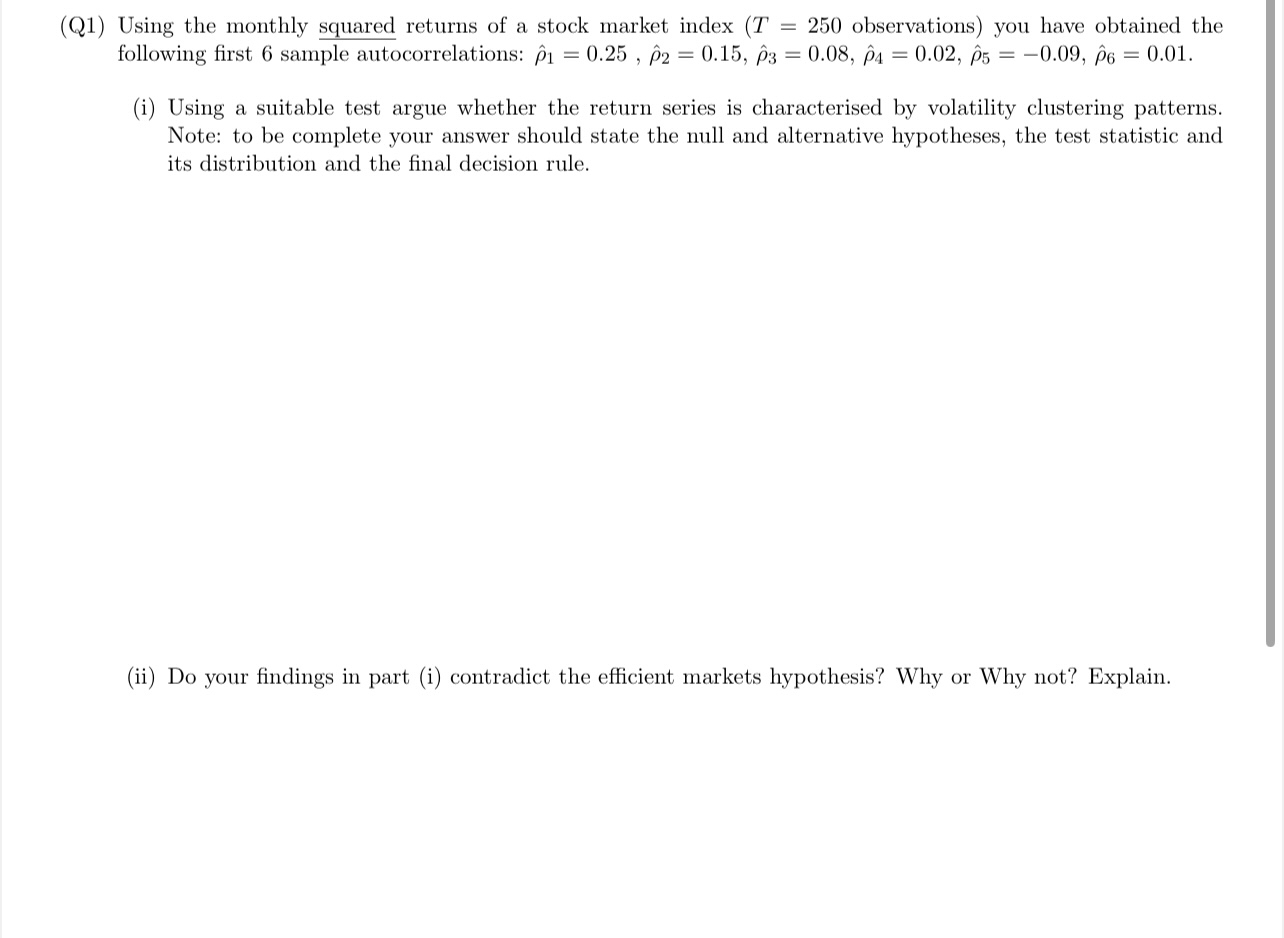 (Q1) Using the monthly squared returns of a stock market index ($T = 250$ observations) you have obtained the following first 6 sample autocorrelations: $\hat{\rho}_1 = 0.25$ , $\hat{\rho}_2 = 0.15$, $\hat{\rho}_3 = 0.08$, $\hat{\rho}_4 = 0.02$, $\hat{\rho}_5 = -0.09$, $\hat{\rho}_6 = 0.01$.

(i) Using a suitable test argue whether the return series is characterised by volatility clustering patterns. Note: to be complete your answer should state the null and alternative hypotheses, the test statistic and its distribution and the final decision rule.

(ii) Do your findings in part (i) contradict the efficient markets hypothesis? Why or Why not? Explain.